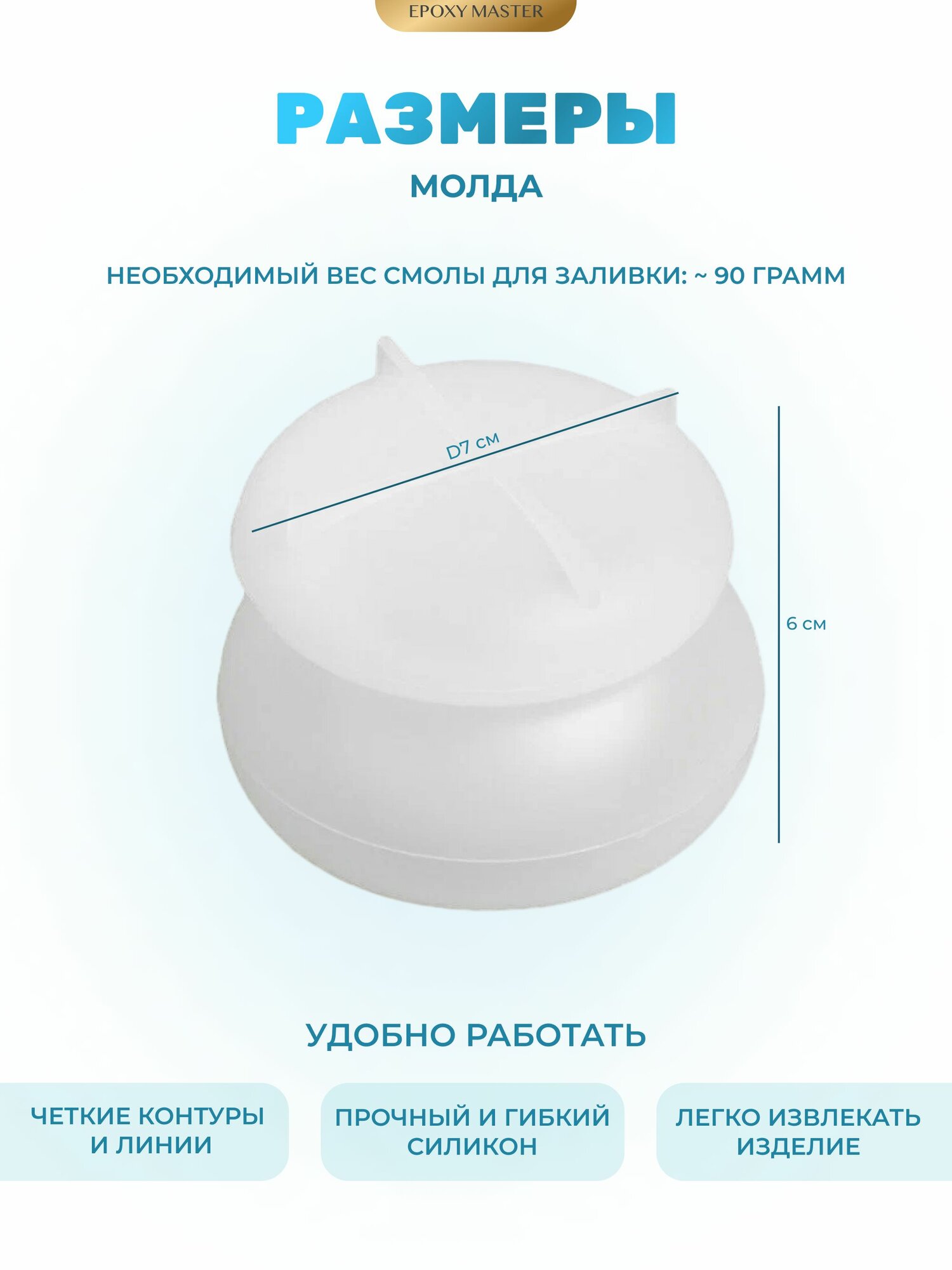 EPOXY MASTER

РАЗМЕРЫ

МОЛДА

НЕОБХОДИМЫЙ ВЕС СМОЛЫ ДЛЯ ЗАЛИВКИ: ~ 90 ГРАММ

D7 см

6 см

УДОБНО РАБОТАТЬ

ЧЕТКИЕ КОНТУРЫ И ЛИНИИ

ПРОЧНЫЙ И ГИБКИЙ СИЛИКОН

ЛЕГКО ИЗВЛЕКАТЬ ИЗДЕЛИЕ